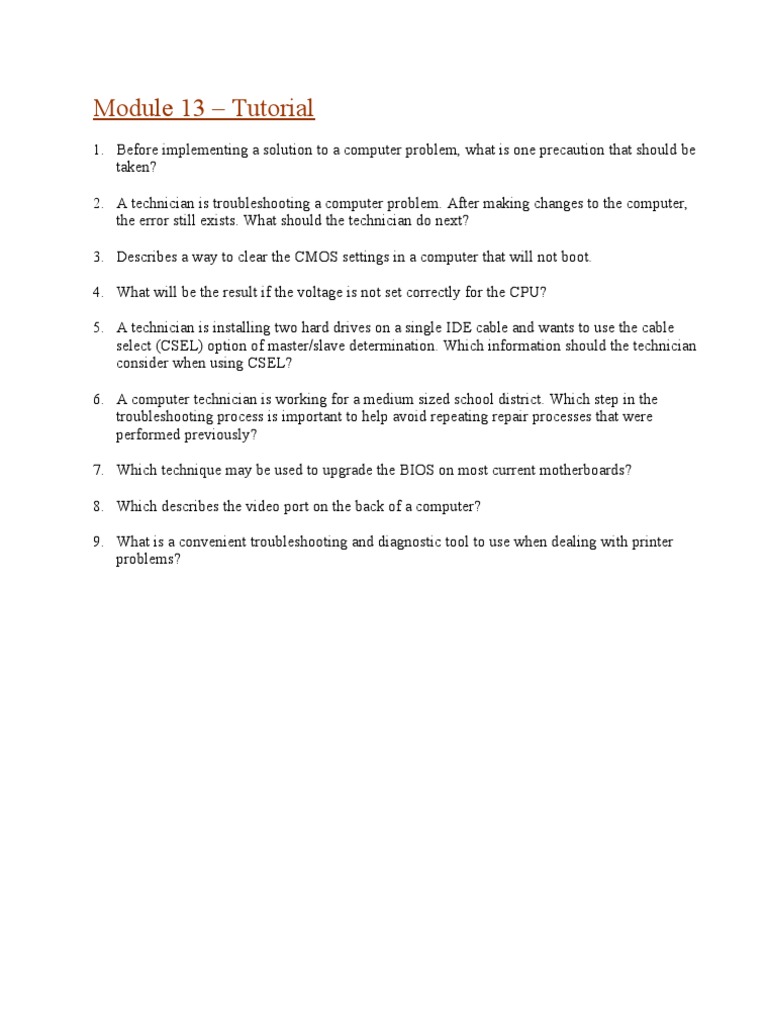 Module 13 – Tutorial

1. Before implementing a solution to a computer problem, what is one precaution that should be taken?

2. A technician is troubleshooting a computer problem. After making changes to the computer, the error still exists. What should the technician do next?

3. Describes a way to clear the CMOS settings in a computer that will not boot.

4. What will be the result if the voltage is not set correctly for the CPU?

5. A technician is installing two hard drives on a single IDE cable and wants to use the cable select (CSEL) option of master/slave determination. Which information should the technician consider when using CSEL?

6. A computer technician is working for a medium sized school district. Which step in the troubleshooting process is important to help avoid repeating repair processes that were performed previously?

7. Which technique may be used to upgrade the BIOS on most current motherboards?

8. Which describes the video port on the back of a computer?

9. What is a convenient troubleshooting and diagnostic tool to use when dealing with printer problems?